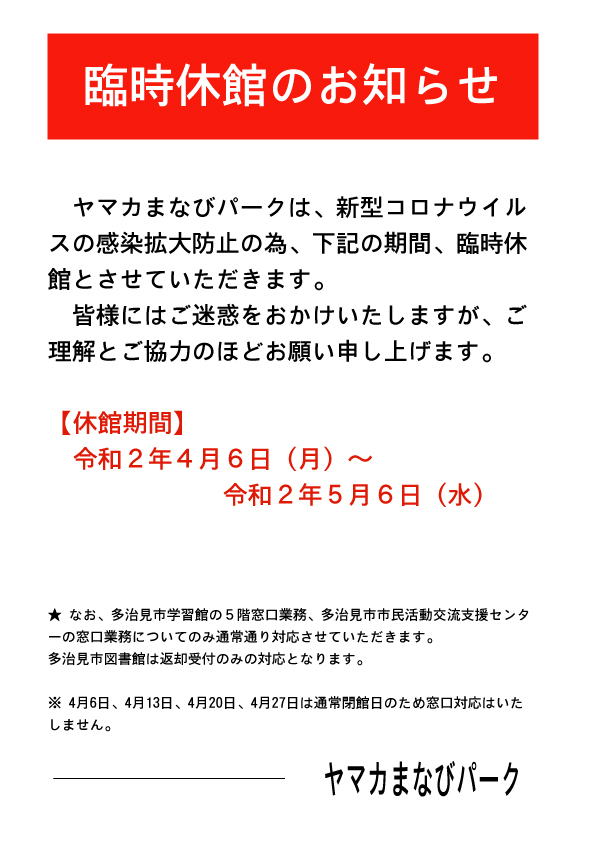 臨時休館のお知らせ

ヤマカまなびパークは、新型コロナウイルスの感染拡大防止の為、下記の期間、臨時休館とさせていただきます。

皆様にはご迷惑をおかけいたしますが、ご理解とご協力のほどお願い申し上げます。

【休館期間】
令和２年４月６日（月）～
令和２年５月６日（水）

★ なお、多治見市学習館の５階窓口業務、多治見市市民活動交流支援センターの窓口業務についてのみ通常通り対応させていただきます。
多治見市図書館は返却受付のみの対応となります。

※ 4月6日、4月13日、4月20日、4月27日は通常閉館日のため窓口対応はいたしません。

ヤマカまなびパーク